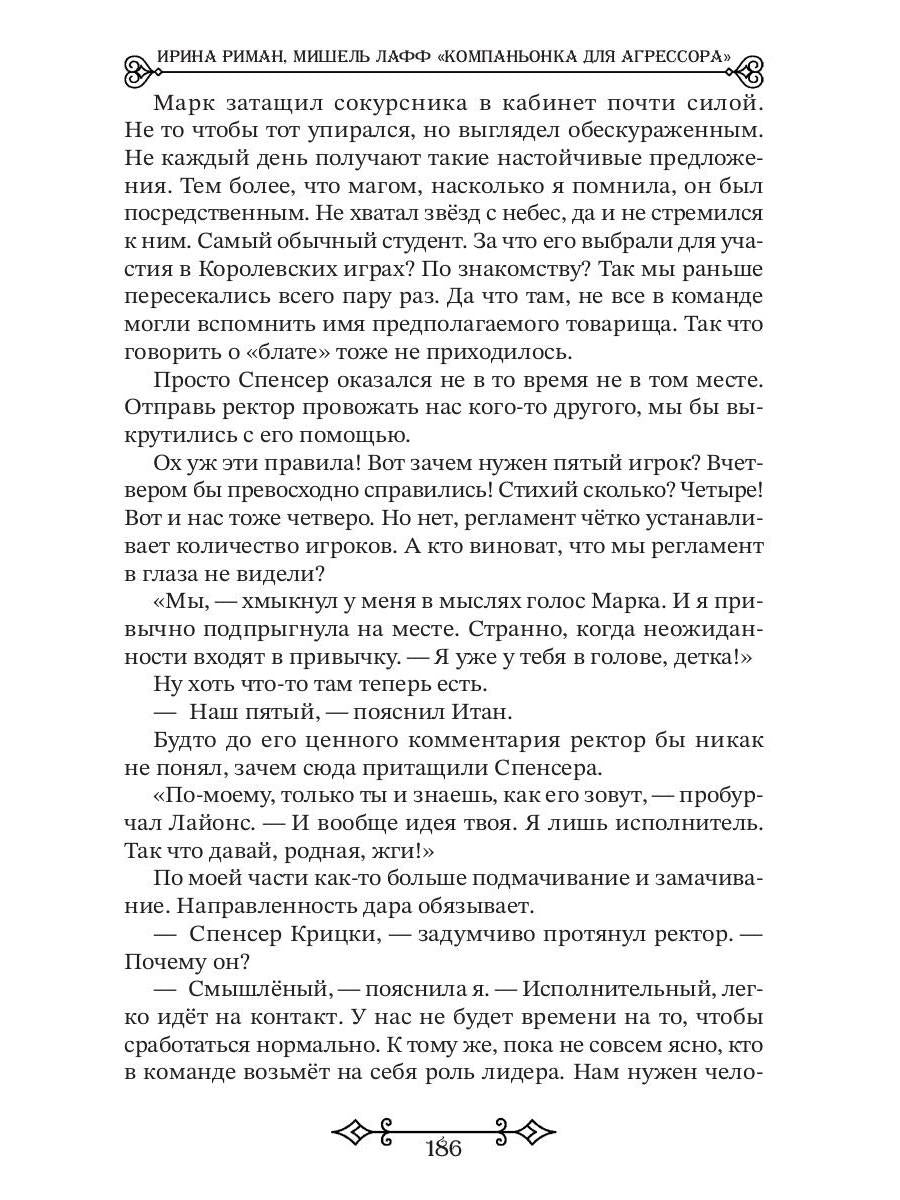 ИРИНА РИМАН, МИШЕЛЬ ЛАФФ «КОМПАНЬОНКА ДЛЯ АГРЕССОРА»

Марк затащил сокурсника в кабинет почти силой. Не то чтобы тот упирался, но выглядел обескураженным. Не каждый день получают такие настойчивые предложения. Тем более, что магом, насколько я помнила, он был посредственным. Не хватал звёзд с небес, да и не стремился к ним. Самый обычный студент. За что его выбрали для участия в Королевских играх? По знакомству? Так мы раньше пересекались всего пару раз. Да что там, не все в команде могли вспомнить имя предполагаемого товарища. Так что говорить о «блате» тоже не приходилось.

Просто Спенсер оказался не в то время не в том месте. Отправь ректор провожать нас кого-то другого, мы бы выкрутились с его помощью.

Ох уж эти правила! Вот зачем нужен пятый игрок? Вчетвером бы превосходно справились! Стихий сколько? Четыре! Вот и нас тоже четверо. Но нет, регламент чётко устанавливает количество игроков. А кто виноват, что мы регламент в глаза не видели?

«Мы, — хмыкнул у меня в мыслях голос Марка. И я привычно подпрыгнула на месте. Странно, когда неожиданности входят в привычку. — Я уже у тебя в голове, детка!»

Ну хоть что-то там теперь есть.

— Наш пятый, — пояснил Итан.

Будто до его ценного комментария ректор бы никак не понял, зачем сюда притащили Спенсера.

«По-моему, только ты и знаешь, как его зовут, — пробурчал Лайонс. — И вообще идея твоя. Я лишь исполнитель. Так что давай, родная, жги!»

По моей части как-то больше подмачивание и замачивание. Направленность дара обязывает.

— Спенсер Крицки, — задумчиво протянул ректор. — Почему он?

— Смышлёный, — пояснила я. — Исполнительный, легко идёт на контакт. У нас не будет времени на то, чтобы сработаться нормально. К тому же, пока не совсем ясно, кто в команде возьмёт на себя роль лидера. Нам нужен чело-

186